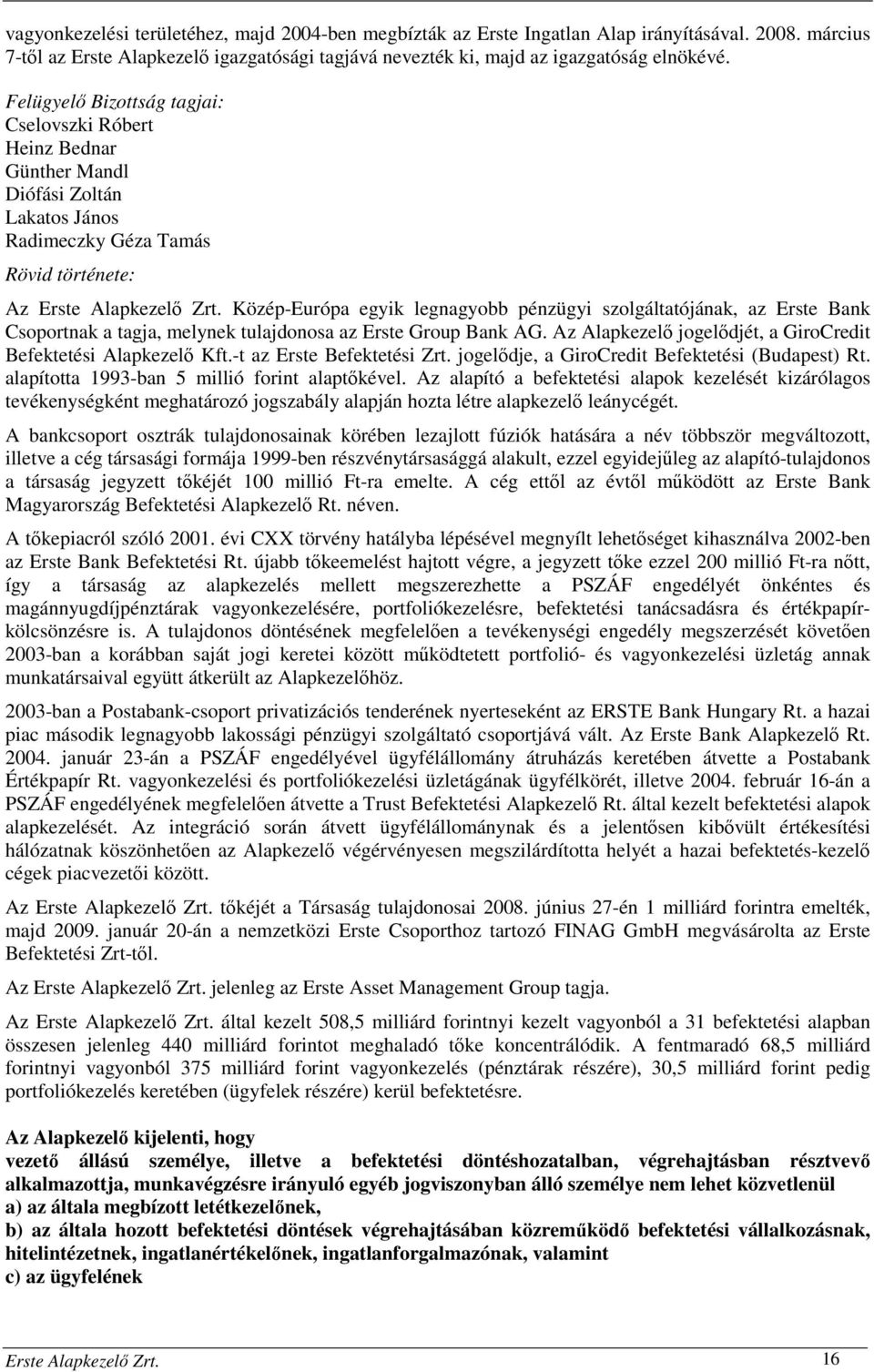 vagyonkezelési területéhez, majd 2004-ben megbízták az Erste Ingatlan Alap irányításával. 2008. március 7-től az Erste Alapkezelő igazgatósági tagjává nevezték ki, majd az igazgatóság elnökévé.

Felügyelő Bizottság tagjai:
Cselovszki Róbert
Heinz Bednar
Günther Mandl
Diófási Zoltán
Lakatos János
Radimeczky Géza Tamás

Rövid története:

Az Erste Alapkezelő Zrt. Közép-Európa egyik legnagyobb pénzügyi szolgáltatójának, az Erste Bank Csoportnak a tagja, melynek tulajdonosa az Erste Group Bank AG. Az Alapkezelő jogelődjét, a GiroCredit Befektetési Alapkezelő Kft.-t az Erste Befektetési Zrt. jogelődje, a GiroCredit Befektetési (Budapest) Rt. alapította 1993-ban 5 millió forint alaptőkével. Az alapító a befektetési alapok kezelését kizárólagos tevékenységként meghatározó jogszabály alapján hozta létre alapkezelő leánycégét.

A bankcsoport osztrák tulajdonosainak körében lezajlott fúziók hatására a név többször megváltozott, illetve a cég társasági formája 1999-ben részvénytársasággá alakult, ezzel egyidejűleg az alapító-tulajdonos a társaság jegyzett tőkéjét 100 millió Ft-ra emelte. A cég ettől az évtől működött az Erste Bank Magyarország Befektetési Alapkezelő Rt. néven.

A tőkepiacról szóló 2001. évi CXX törvény hatályba lépésével megnyílt lehetőséget kihasználva 2002-ben az Erste Bank Befektetési Rt. újabb tőkeemelést hajtott végre, a jegyzett tőke ezzel 200 millió Ft-ra nőtt, így a társaság az alapkezelés mellett megszerezhette a PSZÁF engedélyét önkéntes és magánnyugdíjpénztárak vagyonkezelésére, portfoliókezelésre, befektetési tanácsadásra és értékpapírkölcsönzésre is. A tulajdonos döntésének megfelelően a tevékenységi engedély megszerzését követően 2003-ban a korábban saját jogi keretei között működtetett portfolió- és vagyonkezelési üzletág annak munkatársaival együtt átkerült az Alapkezelőhöz.

2003-ban a Postabank-csoport privatizációs tenderének nyerteseként az ERSTE Bank Hungary Rt. a hazai piac második legnagyobb lakossági pénzügyi szolgáltató csoportjává vált. Az Erste Bank Alapkezelő Rt. 2004. január 23-án a PSZÁF engedélyével ügyfélállomány átruházás keretében átvette a Postabank Értékpapír Rt. vagyonkezelési és portfoliókezelési üzletágának ügyfélkörét, illetve 2004. február 16-án a PSZÁF engedélyének megfelelően átvette a Trust Befektetési Alapkezelő Rt. által kezelt befektetési alapok alapkezelését. Az integráció során átvett ügyfélállománynak és a jelentősen kibővült értékesítési hálózatnak köszönhetően az Alapkezelő végérvényesen megszilárdította helyét a hazai befektetés-kezelő cégek piacvezetői között.

Az Erste Alapkezelő Zrt. tőkéjét a Társaság tulajdonosai 2008. június 27-én 1 milliárd forintra emelték, majd 2009. január 20-án a nemzetközi Erste Csoporthoz tartozó FINAG GmbH megvásárolta az Erste Befektetési Zrt-től.

Az Erste Alapkezelő Zrt. jelenleg az Erste Asset Management Group tagja.

Az Erste Alapkezelő Zrt. által kezelt 508,5 milliárd forintnyi kezelt vagyonból a 31 befektetési alapban összesen jelenleg 440 milliárd forintot meghaladó tőke koncentrálódik. A fentmaradó 68,5 milliárd forintnyi vagyonból 375 milliárd forint vagyonkezelés (pénztárak részére), 30,5 milliárd forint pedig portfoliókezelés keretében (ügyfelek részére) kerül befektetésre.

Az Alapkezelő kijelenti, hogy
vezető állású személye, illetve a befektetési döntéshozatalban, végrehajtásban résztvevő alkalmazottja, munkavégzésre irányuló egyéb jogviszonyban álló személye nem lehet közvetlenül
a) az általa megbízott letétkezelőnek,
b) az általa hozott befektetési döntések végrehajtásában közreműködő befektetési vállalkozásnak, hitelintézetnek, ingatlanértékelőnek, ingatlanforgalmazónak, valamint
c) az ügyfelének

Erste Alapkezelő Zrt. 16